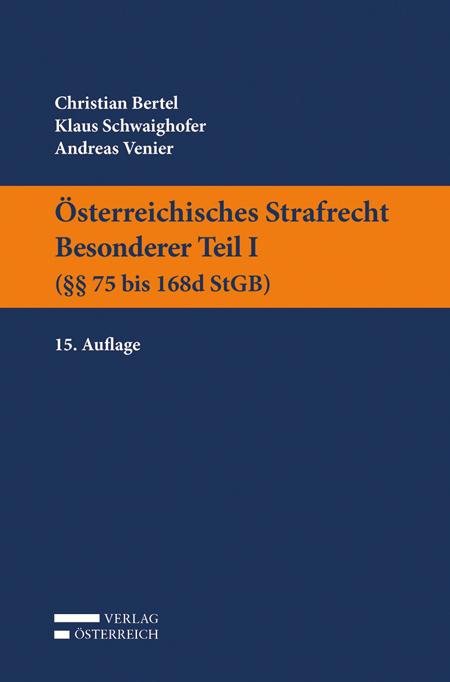 Christian Bertel
Klaus Schwaighofer
Andreas Venier

Österreichisches Strafrecht
Besonderer Teil I
(§§ 75 bis 168d StGB)

15. Auflage

VERLAG
ÖSTERREICH